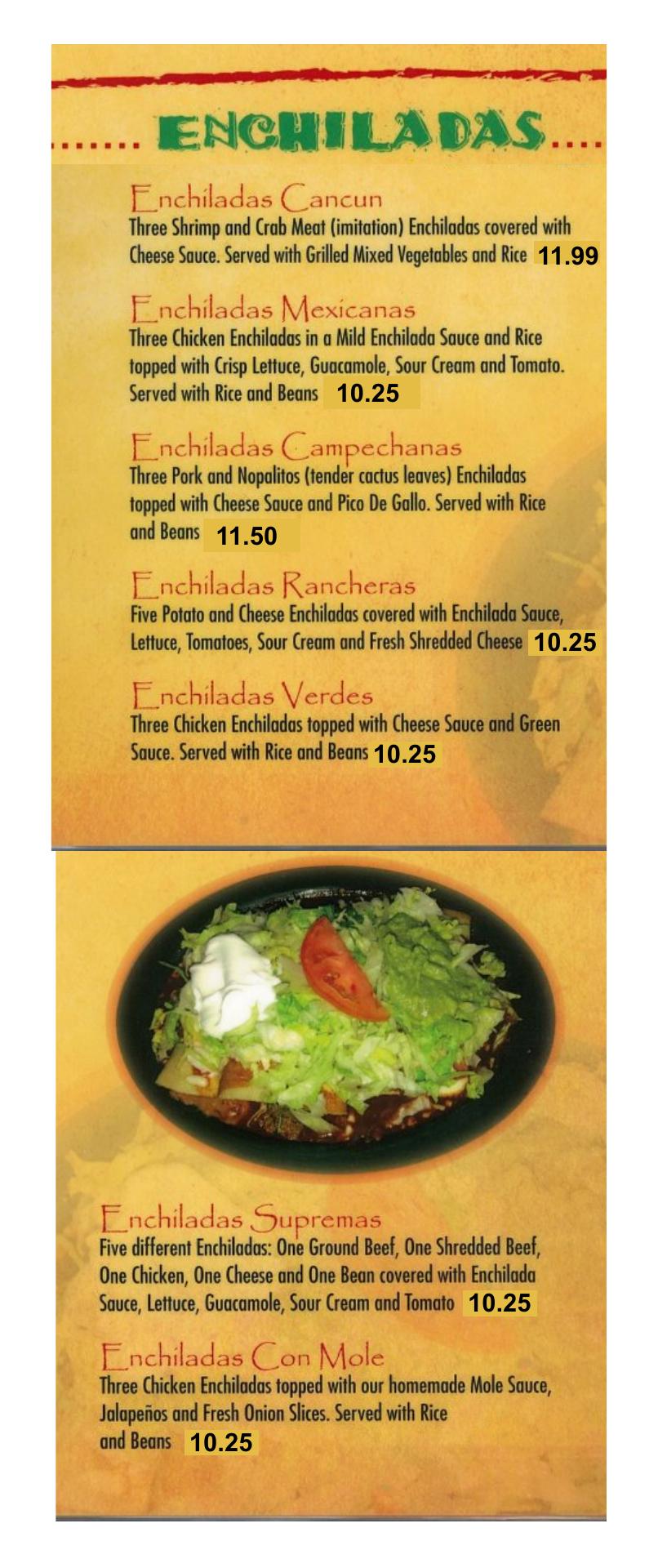 ENCHILADAS

Enchiladas Cancun
Three Shrimp and Crab Meat (imitation) Enchiladas covered with Cheese Sauce. Served with Grilled Mixed Vegetables and Rice 11.99

Enchiladas Mexicanas
Three Chicken Enchiladas in a Mild Enchilada Sauce and Rice topped with Crisp Lettuce, Guacamole, Sour Cream and Tomato. Served with Rice and Beans 10.25

Enchiladas Campechanas
Three Pork and Nopalitos (tender cactus leaves) Enchiladas topped with Cheese Sauce and Pico De Gallo. Served with Rice and Beans 11.50

Enchiladas Rancheras
Five Potato and Cheese Enchiladas covered with Enchilada Sauce, Lettuce, Tomatoes, Sour Cream and Fresh Shredded Cheese 10.25

Enchiladas Verdes
Three Chicken Enchiladas topped with Cheese Sauce and Green Sauce. Served with Rice and Beans 10.25

Enchiladas Supremas
Five different Enchiladas: One Ground Beef, One Shredded Beef, One Chicken, One Cheese and One Bean covered with Enchilada Sauce, Lettuce, Guacamole, Sour Cream and Tomato 10.25

Enchiladas Con Mole
Three Chicken Enchiladas topped with our homemade Mole Sauce, Jalapeños and Fresh Onion Slices. Served with Rice and Beans 10.25